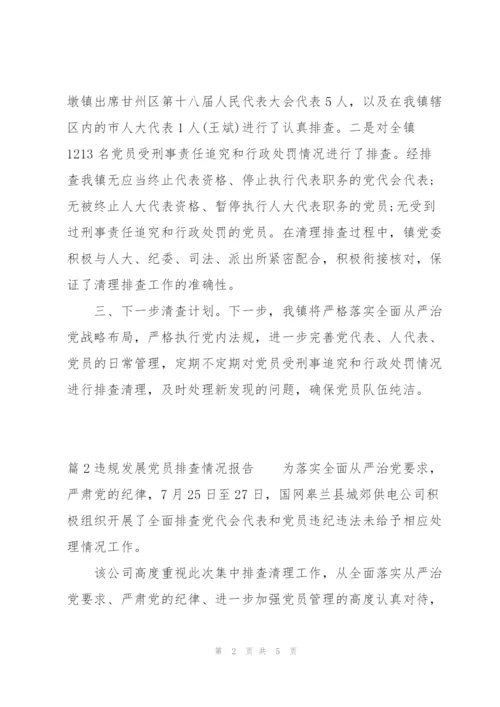 墩镇出席甘州区第十八届人民代表大会代表5人，以及在我镇辖区内的市人大代表1人(王斌)进行了认真排查。二是对全镇1213名党员受刑事责任追究和行政处罚情况进行了排查。经排查我镇无应当终止代表资格、停止执行代表职务的党代会代表；无被终止人大代表资格、暂停执行人大代表职务的党员;无受到过刑事责任追究和行政处罚的党员。在清理排查过程中，镇党委积极与人大、纪委、司法、派出所紧密配合，积极衔接核对，保证了清理排查工作的准确性。

三、下一步清查计划。下一步，我镇将严格落实全面从严治党战略布局，严格执行党内法规，进一步完善党代表、人代表、党员的日常管理，定期不定期对党员受刑事追究和行政处罚情况进行排查清理，及时处理新发现的问题，确保党员队伍纯洁。

篇2违规发展党员排查情况报告　　为落实全面从严治党要求，严肃党的纪律，7月25日至27日，国网皋兰县城郊供电公司积极组织开展了全面排查党代会代表和党员违纪违法未给予相应处理情况工作。

该公司高度重视此次集中排查清理工作，从全面落实从严治党要求、严肃党的纪律、进一步加强党员管理的高度认真对待，

第 2 页 共 5 页